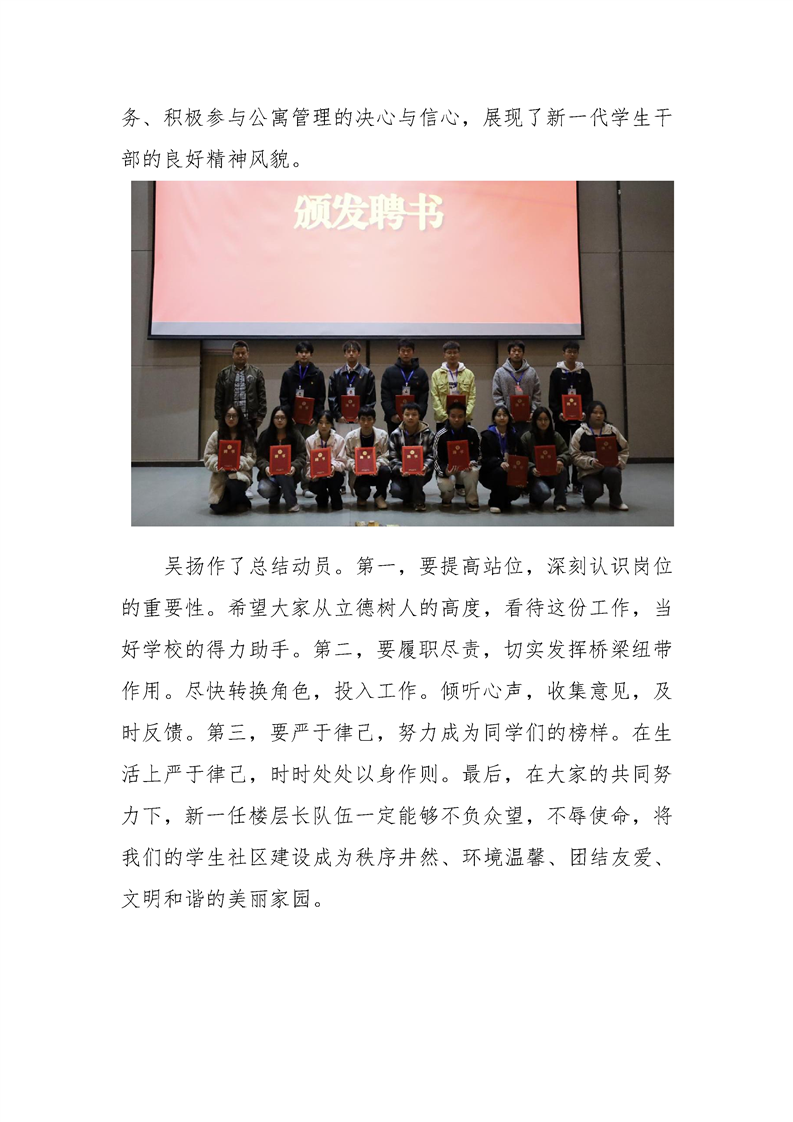 务、积极参与公寓管理的决心与信心，展现了新一代学生干部的良好精神风貌。

颁发聘书

吴扬作了总结动员。第一，要提高站位，深刻认识岗位的重要性。希望大家从立德树人的高度，看待这份工作，当好学校的得力助手。第二，要履职尽责，切实发挥桥梁纽带作用。尽快转换角色，投入工作。倾听心声，收集意见，及时反馈。第三，要严于律己，努力成为同学们的榜样。在生活上严于律己，时时处处以身作则。最后，在大家的共同努力下，新一任楼层长队伍一定能够不负众望，不辱使命，将我们的学生社区建设成为秩序井然、环境温馨、团结友爱、文明和谐的美丽家园。